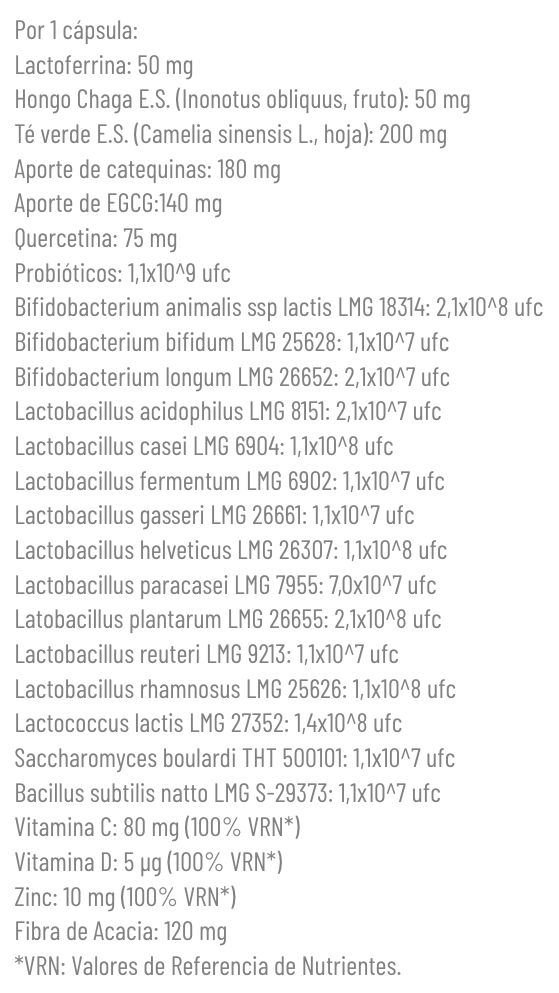 Por 1 cápsula:
Lactoferrina: 50 mg
Hongo Chaga E.S. (Inonotus obliquus, fruto): 50 mg
Té verde E.S. (Camelia sinensis L., hoja): 200 mg
Aporte de catequinas: 180 mg
Aporte de EGCG:140 mg
Quercetina: 75 mg
Probióticos: 1,1x10^9 ufc
Bifidobacterium animalis ssp lactis LMG 18314: 2,1x10^8 ufc
Bifidobacterium bifidum LMG 25628: 1,1x10^7 ufc
Bifidobacterium longum LMG 26652: 2,1x10^7 ufc
Lactobacillus acidophilus LMG 8151: 2,1x10^7 ufc
Lactobacillus casei LMG 6904: 1,1x10^8 ufc
Lactobacillus fermentum LMG 6902: 1,1x10^7 ufc
Lactobacillus gasseri LMG 26661: 1,1x10^7 ufc
Lactobacillus helveticus LMG 26307: 1,1x10^8 ufc
Lactobacillus paracasei LMG 7955: 7,0x10^7 ufc
Latobacillus plantarum LMG 26655: 2,1x10^8 ufc
Lactobacillus reuteri LMG 9213: 1,1x10^7 ufc
Lactobacillus rhamnosus LMG 25626: 1,1x10^8 ufc
Lactococcus lactis LMG 27352: 1,4x10^8 ufc
Saccharomyces boulardi THT 500101: 1,1x10^7 ufc
Bacillus subtilis natto LMG S-29373: 1,1x10^7 ufc
Vitamina C: 80 mg (100% VRN*)
Vitamina D: 5 µg (100% VRN*)
Zinc: 10 mg (100% VRN*)
Fibra de Acacia: 120 mg
*VRN: Valores de Referencia de Nutrientes.